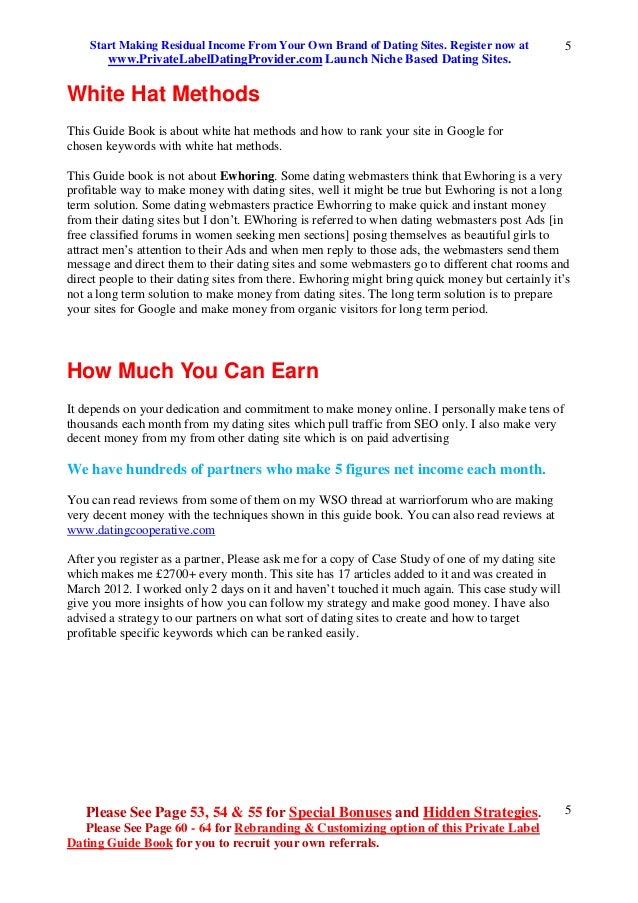 Start Making Residual Income From Your Own Brand of Dating Sites. Register now at www.PrivateLabelDatingProvider.com Launch Niche Based Dating Sites. 5

White Hat Methods

This Guide Book is about white hat methods and how to rank your site in Google for chosen keywords with white hat methods.

This Guide book is not about Ewhoring. Some dating webmasters think that Ewhoring is a very profitable way to make money with dating sites, well it might be true but Ewhoring is not a long term solution. Some dating webmasters practice Ewhorring to make quick and instant money from their dating sites but I don't. EWhoring is referred to when dating webmasters post Ads [in free classified forums in women seeking men sections] posing themselves as beautiful girls to attract men's attention to their Ads and when men reply to those ads, the webmasters send them message and direct them to their dating sites and some webmasters go to different chat rooms and direct people to their dating sites from there. Ewhoring might bring quick money but certainly it's not a long term solution to make money from dating sites. The long term solution is to prepare your sites for Google and make money from organic visitors for long term period.

How Much You Can Earn

It depends on your dedication and commitment to make money online. I personally make tens of thousands each month from my dating sites which pull traffic from SEO only. I also make very decent money from my from other dating site which is on paid advertising

We have hundreds of partners who make 5 figures net income each month.

You can read reviews from some of them on my WSO thread at warriorforum who are making very decent money with the techniques shown in this guide book. You can also read reviews at www.datingcooperative.com

After you register as a partner, Please ask me for a copy of Case Study of one of my dating site which makes me £2700+ every month. This site has 17 articles added to it and was created in March 2012. I worked only 2 days on it and haven't touched it much again. This case study will give you more insights of how you can follow my strategy and make good money. I have also advised a strategy to our partners on what sort of dating sites to create and how to target profitable specific keywords which can be ranked easily.

Please See Page 53, 54 & 55 for Special Bonuses and Hidden Strategies. 5
Please See Page 60 - 64 for Rebranding & Customizing option of this Private Label Dating Guide Book for you to recruit your own referrals.